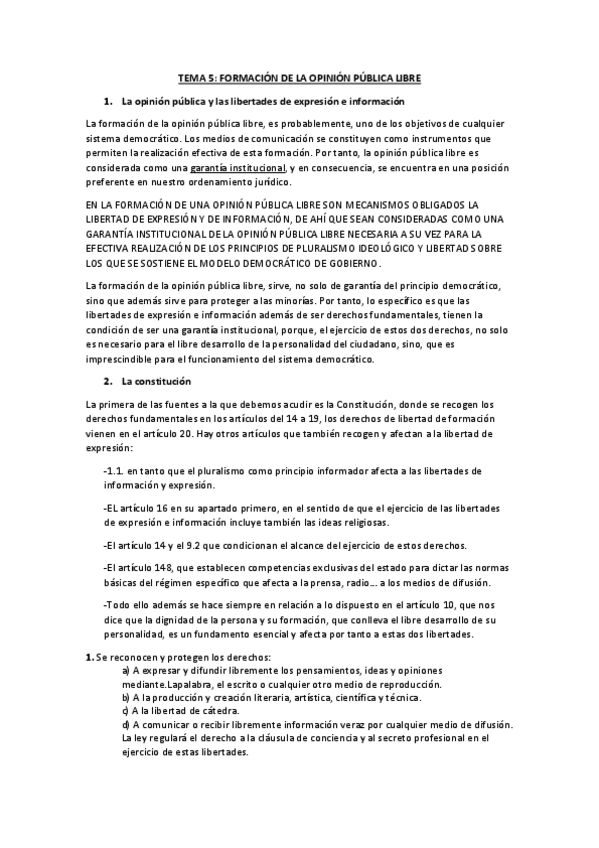 TEMA 5: FORMACIÓN DE LA OPINIÓN PÚBLICA LIBRE

1. La opinión pública y las libertades de expresión e información

La formación de la opinión pública libre, es probablemente, uno de los objetivos de cualquier sistema democrático. Los medios de comunicación se constituyen como instrumentos que permiten la realización efectiva de esta formación. Por tanto, la opinión pública libre es considerada como una garantía institucional, y en consecuencia, se encuentra en una posición preferente en nuestro ordenamiento jurídico.

EN LA FORMACIÓN DE UNA OPINIÓN PÚBLICA LIBRE SON MECANISMOS OBLIGADOS LA LIBERTAD DE EXPRESIÓN Y DE INFORMACIÓN, DE AHÍ QUE SEAN CONSIDERADAS COMO UNA GARANTÍA INSTITUCIONAL DE LA OPINIÓN PÚBLICA LIBRE NECESARIA A SU VEZ PARA LA EFECTIVA REALIZACIÓN DE LOS PRINCIPIOS DE PLURALISMO IDEOLÓGICO Y LIBERTAD SOBRE LOS QUE SE SOSTIENE EL MODELO DEMOCRÁTICO DE GOBIERNO.

La formación de la opinión pública libre, sirve, no solo de garantía del principio democrático, sino que además sirve para proteger a las minorías. Por tanto, lo específico es que las libertades de expresión e información además de ser derechos fundamentales, tienen la condición de ser una garantía institucional, porque, el ejercicio de estos dos derechos, no solo es necesario para el libre desarrollo de la personalidad del ciudadano, sino, que es imprescindible para el funcionamiento del sistema democrático.

2. La constitución

La primera de las fuentes a la que debemos acudir es la Constitución, donde se recogen los derechos fundamentales en los artículos del 14 a 19, los derechos de libertad de formación vienen en el artículo 20. Hay otros artículos que también recogen y afectan a la libertad de expresión:

-1.1. en tanto que el pluralismo como principio informador afecta a las libertades de información y expresión.

-EL artículo 16 en su apartado primero, en el sentido de que el ejercicio de las libertades de expresión e información incluye también las ideas religiosas.

-El artículo 14 y el 9.2 que condicionan el alcance del ejercicio de estos derechos.

-El artículo 148, que establecen competencias exclusivas del estado para dictar las normas básicas del régimen específico que afecta a la prensa, radio... a los medios de difusión.

-Todo ello además se hace siempre en relación a lo dispuesto en el artículo 10, que nos dice que la dignidad de la persona y su formación, que conlleva el libre desarrollo de su personalidad, es un fundamento esencial y afecta por tanto a estas dos libertades.

1. Se reconocen y protegen los derechos:
a) A expresar y difundir libremente los pensamientos, ideas y opiniones mediante.Lapalabra, el escrito o cualquier otro medio de reproducción.
b) A la producción y creación literaria, artística, científica y técnica.
c) A la libertad de cátedra.
d) A comunicar o recibir libremente información veraz por cualquier medio de difusión. La ley regulará el derecho a la cláusula de conciencia y al secreto profesional en el ejercicio de estas libertades.